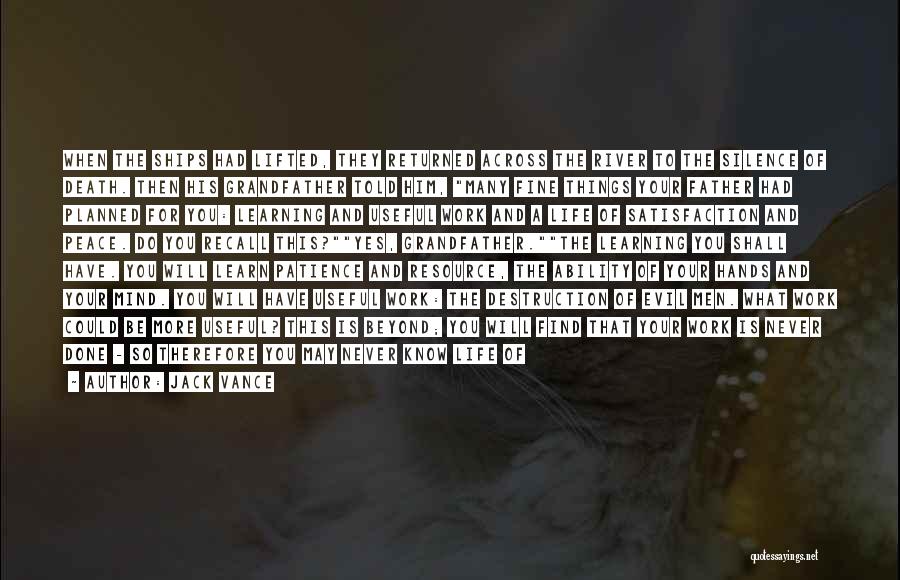 WHEN THE SHIPS HAD LIFTED, THEY RETURNED ACROSS THE RIVER TO THE SILENCE OF DEATH. THEN HIS GRANDFATHER TOLD HIM, "MANY FINE THINGS YOUR FATHER HAD PLANNED FOR YOU: LEARNING AND USEFUL WORK AND A LIFE OF SATISFACTION AND PEACE. DO YOU RECALL THIS?""YES, GRANDFATHER.""THE LEARNING YOU SHALL HAVE. YOU WILL LEARN PATIENCE AND RESOURCE, THE ABILITY OF YOUR HANDS AND YOUR MIND. YOU WILL HAVE USEFUL WORK: THE DESTRUCTION OF EVIL MEN. WHAT WORK COULD BE MORE USEFUL? THIS IS BEYOND; YOU WILL FIND THAT YOUR WORK IS NEVER DONE - SO THEREFORE YOU MAY NEVER KNOW LIFE OF

- AUTHOR: JACK VANCE

quotessayings.net